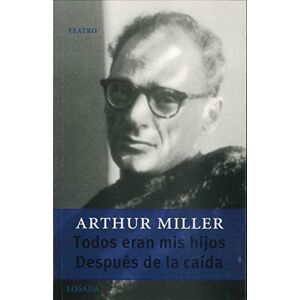 TEATRO

ARTHUR MILLER
Todos eran mis hijos
Después de la caída

LOSADA